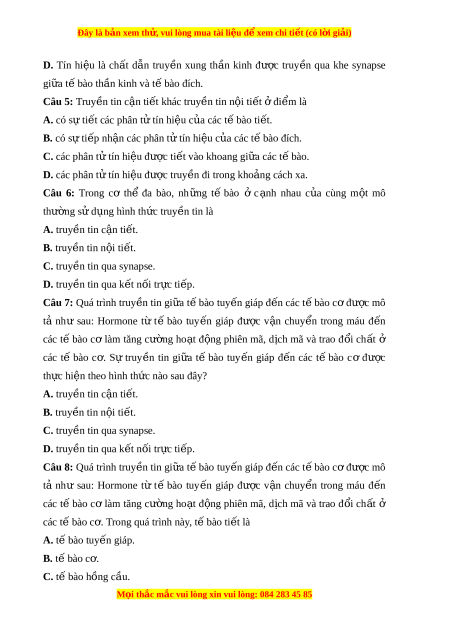 Đây là bản xem thử, vui lòng mua tài liệu để xem chi tiết (có lời giải)

D. Tín hiệu là chất dẫn truyền xung thần kinh được truyền qua khe synapse giữa tế bào thần kinh và tế bào đích.

Câu 5: Truyền tin cận tiết khác truyền tin nội tiết ở điểm là

A. có sự tiết các phân tử tín hiệu của các tế bào tiết.

B. có sự tiếp nhận các phân tử tín hiệu của các tế bào đích.

C. các phân tử tín hiệu được tiết vào khoang giữa các tế bào.

D. các phân tử tín hiệu được truyền đi trong khoảng cách xa.

Câu 6: Trong cơ thể đa bào, những tế bào ở cạnh nhau của cùng một mô thường sử dụng hình thức truyền tin là

A. truyền tin cận tiết.

B. truyền tin nội tiết.

C. truyền tin qua synapse.

D. truyền tin qua kết nối trực tiếp.

Câu 7: Quá trình truyền tin giữa tế bào tuyến giáp đến các tế bào cơ được mô tả như sau: Hormone từ tế bào tuyến giáp được vận chuyển trong máu đến các tế bào cơ làm tăng cường hoạt động phiên mã, dịch mã và trao đổi chất ở các tế bào cơ. Sự truyền tin giữa tế bào tuyến giáp đến các tế bào cơ được thực hiện theo hình thức nào sau đây?

A. truyền tin cận tiết.

B. truyền tin nội tiết.

C. truyền tin qua synapse.

D. truyền tin qua kết nối trực tiếp.

Câu 8: Quá trình truyền tin giữa tế bào tuyến giáp đến các tế bào cơ được mô tả như sau: Hormone từ tế bào tuyến giáp được vận chuyển trong máu đến các tế bào cơ làm tăng cường hoạt động phiên mã, dịch mã và trao đổi chất ở các tế bào cơ. Trong quá trình này, tế bào tiết là

A. tế bào tuyến giáp.

B. tế bào cơ.

C. tế bào hồng cầu.

Mọi thắc mắc vui lòng xin vui lòng: 084 283 45 85